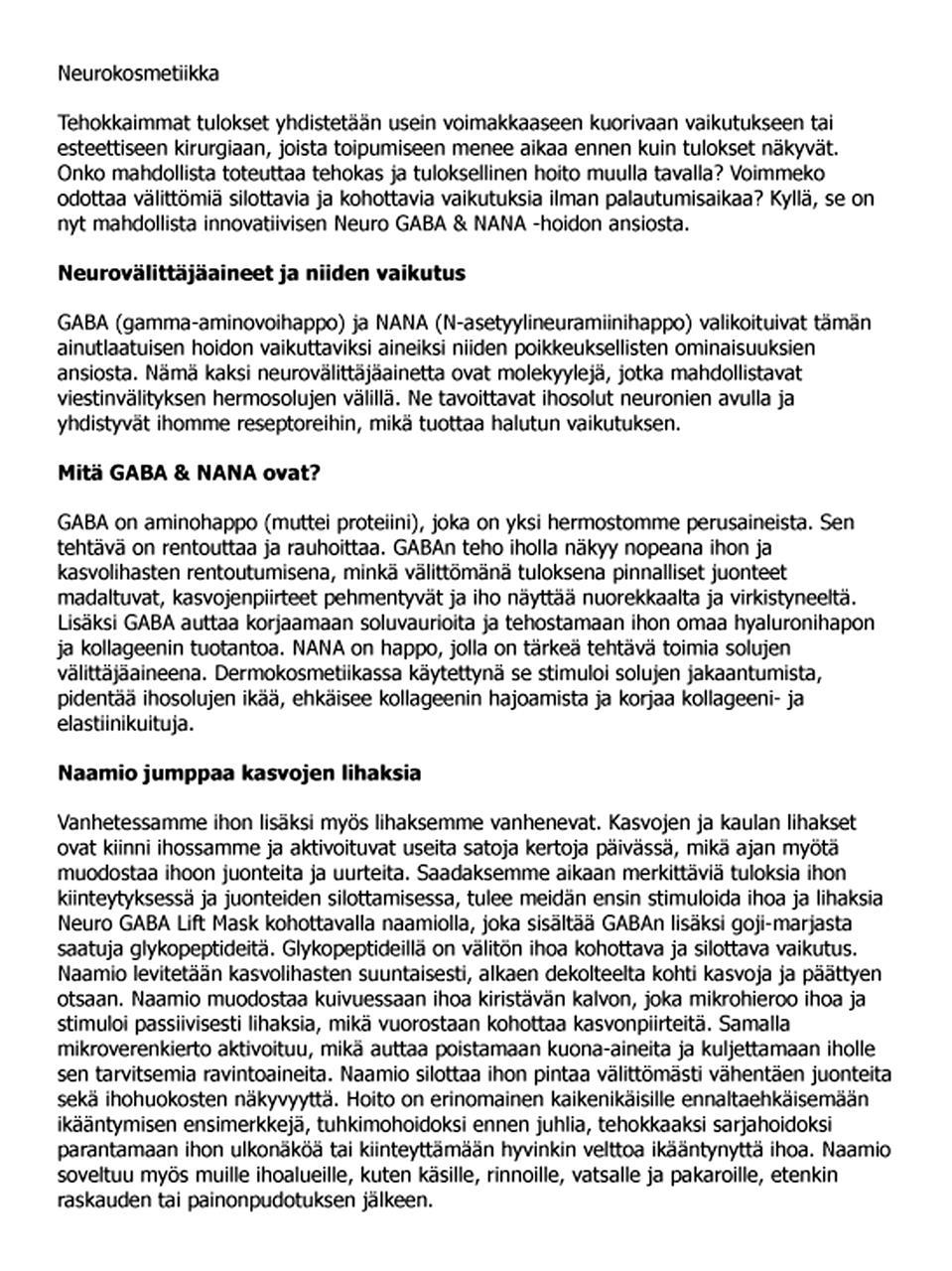 Neurokosmetiikka

Tehokkaimmat tulokset yhdistetään usein voimakkaaseen kuorivaan vaikutukseen tai esteettiseen kirurgiaan, joista toipumiseen menee aikaa ennen kuin tulokset näkyvät. Onko mahdollista toteuttaa tehokas ja tuloksellinen hoito muulla tavalla? Voimmeko odottaa välittömiä silottavia ja kohottavia vaikutuksia ilman palautumisaikaa? Kyllä, se on nyt mahdollista innovatiivisen Neuro GABA & NANA -hoidon ansiosta.

Neurovälittäjäaineet ja niiden vaikutus

GABA (gamma-aminovoihappo) ja NANA (N-asetyylineuramiinihappo) valikoituivat tämän ainutlaatuisen hoidon vaikuttaviksi aineiksi niiden poikkeuksellisten ominaisuuksien ansiosta. Nämä kaksi neurovälittäjäainetta ovat molekyylejä, jotka mahdollistavat viestinvälityksen hermosolujen välillä. Ne tavoittavat ihosolut neuronien avulla ja yhdistyvät ihomme reseptoreihin, mikä tuottaa halutun vaikutuksen.

Mitä GABA & NANA ovat?

GABA on aminohappo (muttei proteiini), joka on yksi hermostomme perusaineista. Sen tehtävä on rentouttaa ja rauhoittaa. GABAn teho iholla näkyy nopeana ihon ja kasvolihasten rentoutumisena, minkä välittömänä tuloksena pinnalliset juonteet madaltuvat, kasvojenpiirteet pehmentyvät ja iho näyttää nuorekkaalta ja virkistyneeltä. Lisäksi GABA auttaa korjaamaan soluvaurioita ja tehostamaan ihon omaa hyaluronihapon ja kollageenin tuotantoa. NANA on happo, jolla on tärkeä tehtävä toimia solujen välittäjäaineena. Dermokosmetiikassa käytettynä se stimuloi solujen jakaantumista, pidentää ihosolujen ikää, ehkäisee kollageenin hajoamista ja korjaa kollageeni- ja elastiinikuituja.

Naamio jumppaa kasvojen lihaksia

Vanhetessamme ihon lisäksi myös lihaksemme vanhenevat. Kasvojen ja kaulan lihakset ovat kiinni ihossamme ja aktivoituvat useita satoja kertoja päivässä, mikä ajan myötä muodostaa ihoon juonteita ja uurteita. Saadaksemme aikaan merkittäviä tuloksia ihon kiinteytyksessä ja juonteiden silottamisessa, tulee meidän ensin stimuloida ihoa ja lihaksia Neuro GABA Lift Mask kohottavalla naamiolla, joka sisältää GABAn lisäksi goji-marjasta saatuja glykopeptideitä. Glykopeptideillä on välitön ihoa kohottava ja silottava vaikutus. Naamio levitetään kasvolihasten suuntaisesti, alkaen dekolteelta kohti kasvoja ja päättyen otsaan. Naamio muodostaa kuivuessaan ihoa kiristävän kalvon, joka mikrohieroo ihoa ja stimuloi passiivisesti lihaksia, mikä vuorostaan kohottaa kasvonpiirteitä. Samalla mikroverenkierto aktivoituu, mikä auttaa poistamaan kuona-aineita ja kuljettamaan iholle sen tarvitsemia ravintoaineita. Naamio silottaa ihon pintaa välittömästi vähentäen juonteita sekä ihohuokosten näkyvyyttä. Hoito on erinomainen kaikenikäisille ennaltaehkäisemään ikääntymisen ensimerkkejä, tuhkimohoidoksi ennen juhlia, tehokkaaksi sarjahoidoksi parantamaan ihon ulkonäköä tai kiinteyttämään hyvinkin velttoa ikääntynyttä ihoa. Naamio soveltuu myös muille ihoalueille, kuten käsille, rinnoille, vatsalle ja pakaroille, etenkin raskauden tai painonpudotuksen jälkeen.